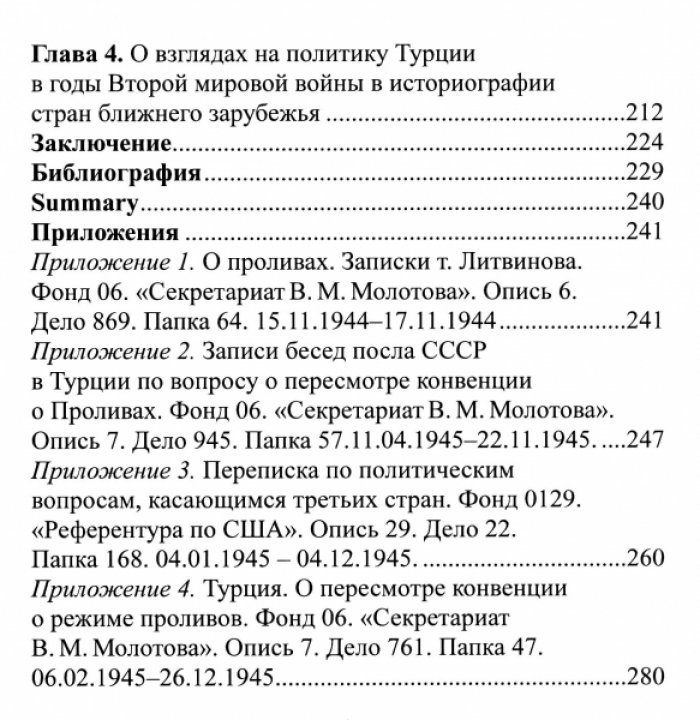 Глава 4. О взглядах на политику Турции в годы Второй мировой войны в историографии стран ближнего зарубежья 212

Заключение 224

Библиография 229

Summary 240

Приложения 241

Приложение 1. О проливах. Записки т. Литвинова. Фонд 06. «Секретариат В. М. Молотова». Опись 6. Дело 869. Папка 64. 15.11.1944–17.11.1944 241

Приложение 2. Записи бесед посла СССР в Турции по вопросу о пересмотре конвенции о Проливах. Фонд 06. «Секретариат В. М. Молотова». Опись 7. Дело 945. Папка 57.11.04.1945–22.11.1945. 247

Приложение 3. Переписка по политическим вопросам, касающимся третьих стран. Фонд 0129. «Референтура по США». Опись 29. Дело 22. Папка 168. 04.01.1945 – 04.12.1945. 260

Приложение 4. Турция. О пересмотре конвенции о режиме проливов. Фонд 06. «Секретариат В. М. Молотова». Опись 7. Дело 761. Папка 47. 06.02.1945–26.12.1945 280